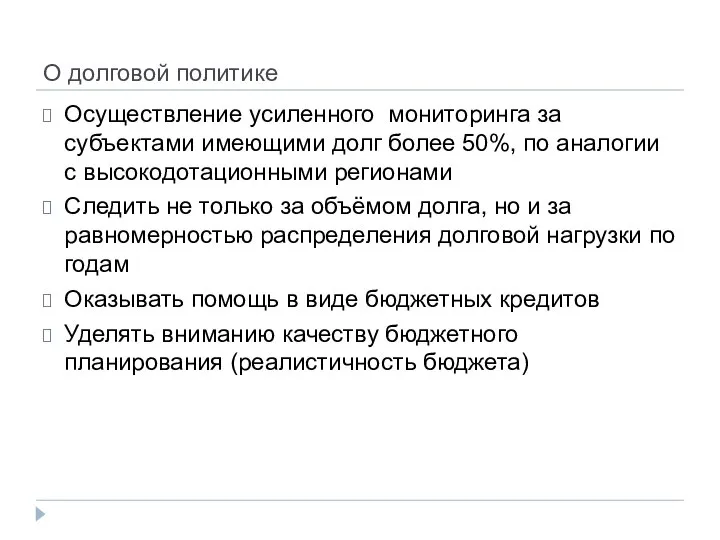 О долговой политике

Осуществление усиленного мониторинга за субъектами имеющими долг более 50%, по аналогии с высокодотационными регионами

Следить не только за объёмом долга, но и за равномерностью распределения долговой нагрузки по годам

Оказывать помощь в виде бюджетных кредитов

Уделять вниманию качеству бюджетного планирования (реалистичность бюджета)